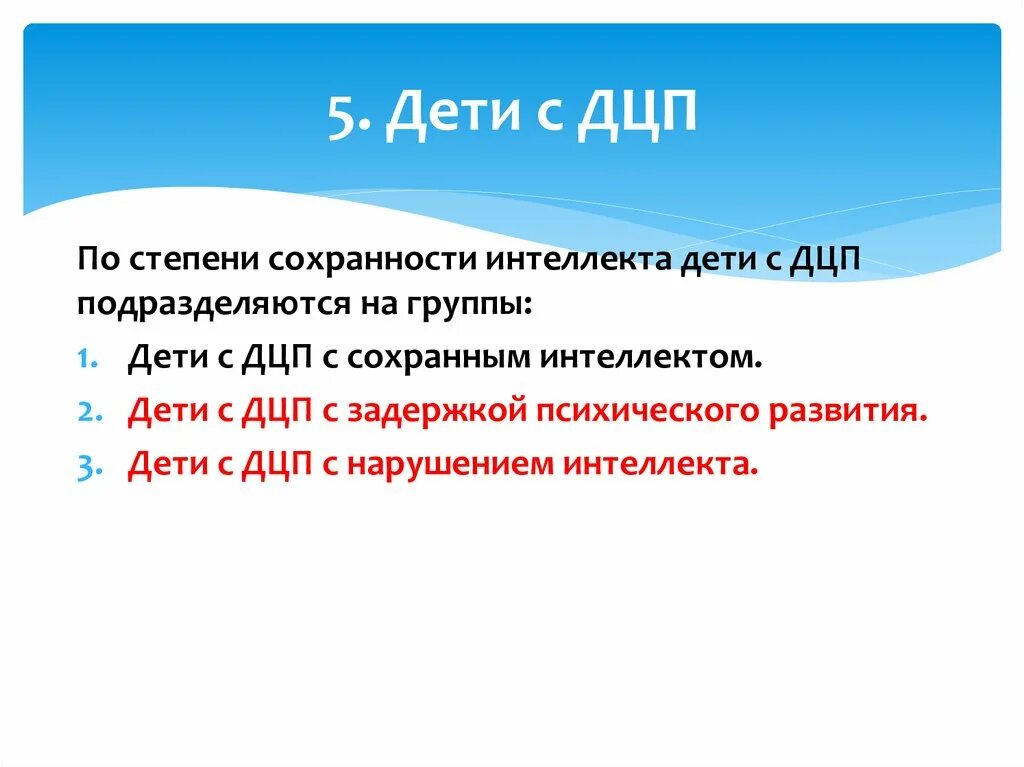 5. Дети с ДЦП

По степени сохранности интеллекта дети с ДЦП подразделяются на группы:

1. Дети с ДЦП с сохранным интеллектом.
2. Дети с ДЦП с задержкой психического развития.
3. Дети с ДЦП с нарушением интеллекта.